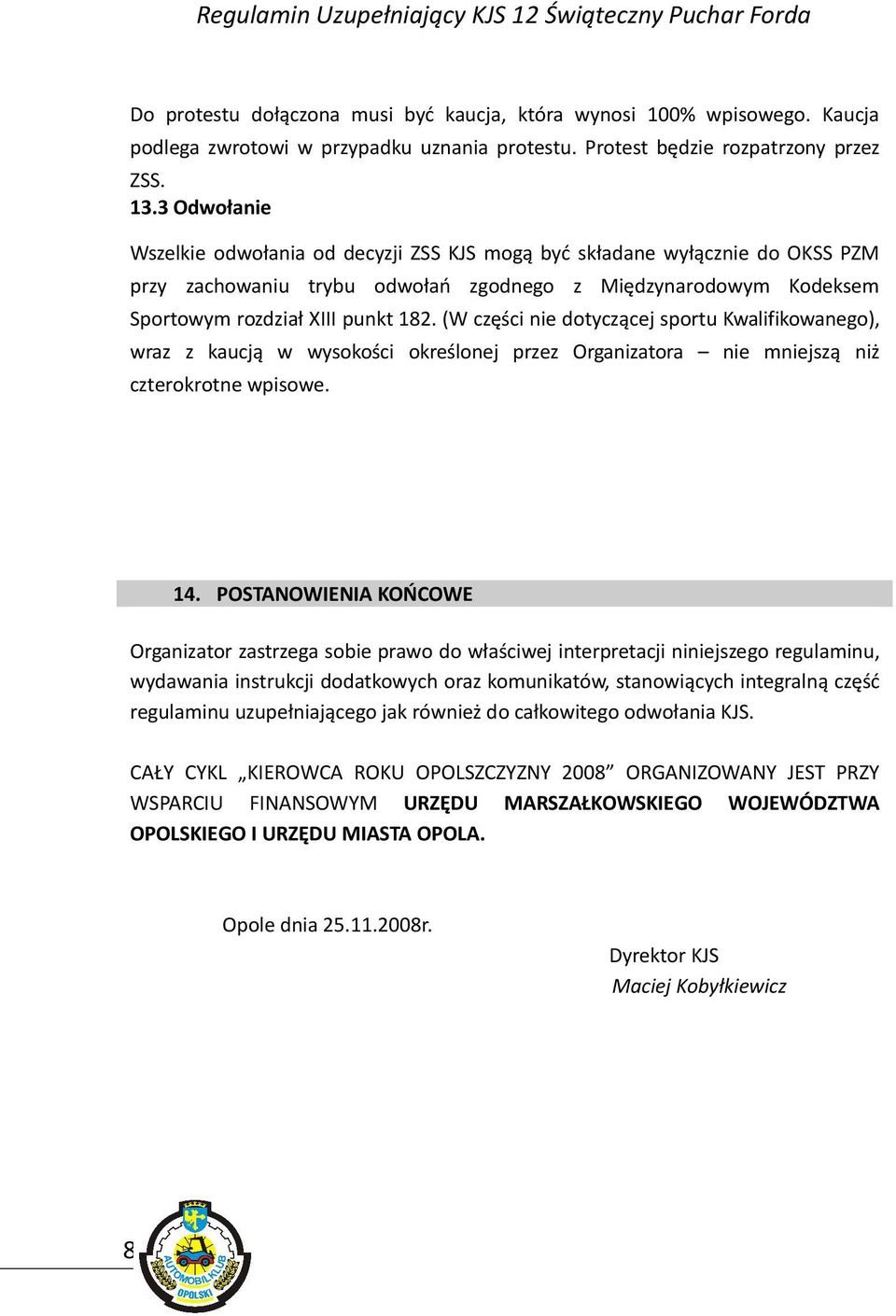 Regulamin Uzupełniający KJS 12 Świąteczny Puchar Forda

Do protestu dołączona musi być kaucja, która wynosi 100% wpisowego. Kaucja podlega zwrotowi w przypadku uznania protestu. Protest będzie rozpatrzony przez ZSS.

13.3 Odwołanie

Wszelkie odwołania od decyzji ZSS KJS mogą być składane wyłącznie do OKSS PZM przy zachowaniu trybu odwołań zgodnego z Międzynarodowym Kodeksem Sportowym rozdział XIII punkt 182. (W części nie dotyczącej sportu Kwalifikowanego), wraz z kaucją w wysokości określonej przez Organizatora – nie mniejszą niż czterokrotne wpisowe.

14. POSTANOWIENIA KOŃCOWE

Organizator zastrzega sobie prawo do właściwej interpretacji niniejszego regulaminu, wydawania instrukcji dodatkowych oraz komunikatów, stanowiących integralną część regulaminu uzupełniającego jak również do całkowitego odwołania KJS.

CAŁY CYKL „KIEROWCA ROKU OPOLSZCZYZNY 2008” ORGANIZOWANY JEST PRZY WSPARCIU FINANSOWYM URZĘDU MARSZAŁKOWSKIEGO WOJEWÓDZTWA OPOLSKIEGO I URZĘDU MIASTA OPOLA.

Opole dnia 25.11.2008r.

Dyrektor KJS
Maciej Kobyłkiewicz

8

AUTOMOBILKLUB OPOLSKI